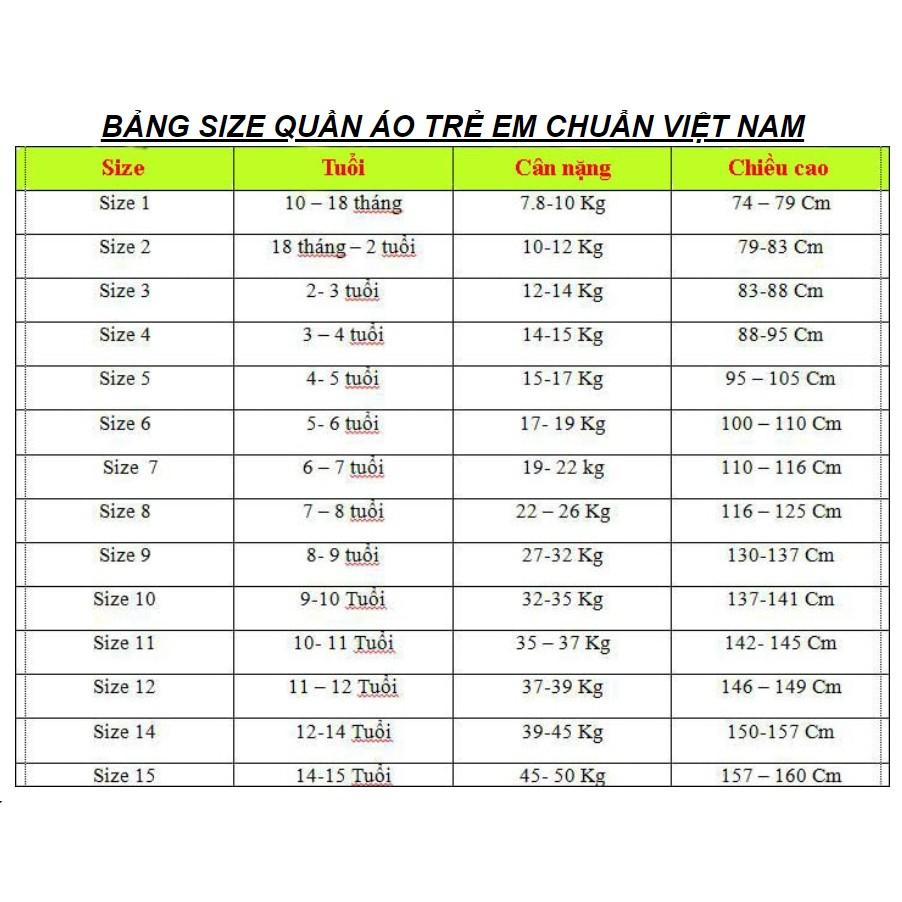 BẢNG SIZE QUẦN ÁO TRẺ EM CHUẨN VIỆT NAM

| Size | Tuổi | Cân nặng | Chiều cao |
|---|---|---|---|
| Size 1 | 10 – 18 tháng | 7.8-10 Kg | 74 – 79 Cm |
| Size 2 | 18 tháng – 2 tuổi | 10-12 Kg | 79-83 Cm |
| Size 3 | 2- 3 tuổi | 12-14 Kg | 83-88 Cm |
| Size 4 | 3 – 4 tuổi | 14-15 Kg | 88-95 Cm |
| Size 5 | 4- 5 tuổi | 15-17 Kg | 95 – 105 Cm |
| Size 6 | 5- 6 tuổi | 17- 19 Kg | 100 – 110 Cm |
| Size 7 | 6 – 7 tuổi | 19- 22 kg | 110 – 116 Cm |
| Size 8 | 7 – 8 tuổi | 22 – 26 Kg | 116 – 125 Cm |
| Size 9 | 8- 9 tuổi | 27-32 Kg | 130-137 Cm |
| Size 10 | 9-10 Tuổi | 32-35 Kg | 137-141 Cm |
| Size 11 | 10- 11 Tuổi | 35 – 37 Kg | 142- 145 Cm |
| Size 12 | 11 – 12 Tuổi | 37-39 Kg | 146 – 149 Cm |
| Size 14 | 12-14 Tuổi | 39-45 Kg | 150-157 Cm |
| Size 15 | 14-15 Tuổi | 45- 50 Kg | 157 – 160 Cm |